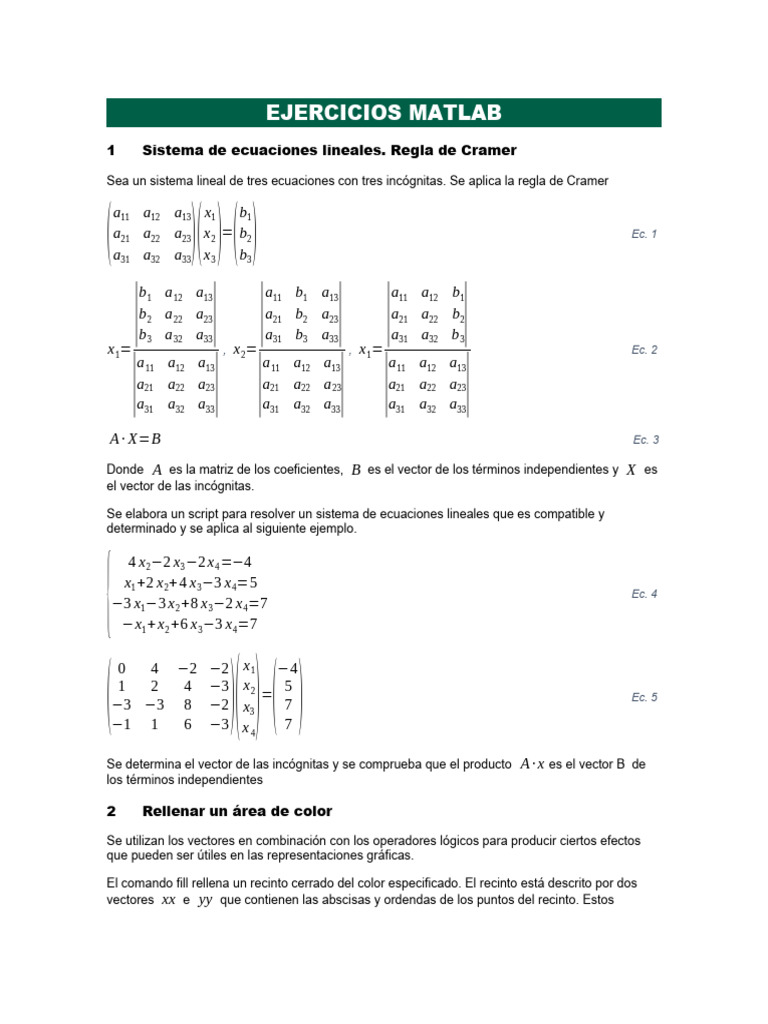 EJERCICIOS MATLAB

1 Sistema de ecuaciones lineales. Regla de Cramer

Sea un sistema lineal de tres ecuaciones con tres incógnitas. Se aplica la regla de Cramer

$\begin{pmatrix} a_{11} & a_{12} & a_{13} \\ a_{21} & a_{22} & a_{23} \\ a_{31} & a_{32} & a_{33} \end{pmatrix} \begin{pmatrix} x_1 \\ x_2 \\ x_3 \end{pmatrix} = \begin{pmatrix} b_1 \\ b_2 \\ b_3 \end{pmatrix}$ Ec. 1

$x_1 = \frac{\begin{vmatrix} b_1 & a_{12} & a_{13} \\ b_2 & a_{22} & a_{23} \\ b_3 & a_{32} & a_{33} \end{vmatrix}}{\begin{vmatrix} a_{11} & a_{12} & a_{13} \\ a_{21} & a_{22} & a_{23} \\ a_{31} & a_{32} & a_{33} \end{vmatrix}}$ , $x_2 = \frac{\begin{vmatrix} a_{11} & b_1 & a_{13} \\ a_{21} & b_2 & a_{23} \\ a_{31} & b_3 & a_{33} \end{vmatrix}}{\begin{vmatrix} a_{11} & a_{12} & a_{13} \\ a_{21} & a_{22} & a_{23} \\ a_{31} & a_{32} & a_{33} \end{vmatrix}}$ , $x_1 = \frac{\begin{vmatrix} a_{11} & a_{12} & b_1 \\ a_{21} & a_{22} & b_2 \\ a_{31} & a_{32} & b_3 \end{vmatrix}}{\begin{vmatrix} a_{11} & a_{12} & a_{13} \\ a_{21} & a_{22} & a_{23} \\ a_{31} & a_{32} & a_{33} \end{vmatrix}}$ Ec. 2

$A \cdot X = B$ Ec. 3

Donde $A$ es la matriz de los coeficientes, $B$ es el vector de los términos independientes y $X$ es el vector de las incógnitas.

Se elabora un script para resolver un sistema de ecuaciones lineales que es compatible y determinado y se aplica al siguiente ejemplo.

$\begin{cases} 4x_2 - 2x_3 - 2x_4 = -4 \\ x_1 + 2x_2 + 4x_3 - 3x_4 = 5 \\ -3x_1 - 3x_2 + 8x_3 - 2x_4 = 7 \\ -x_1 + x_2 + 6x_3 - 3x_4 = 7 \end{cases}$ Ec. 4

$\begin{pmatrix} 0 & 4 & -2 & -2 \\ 1 & 2 & 4 & -3 \\ -3 & -3 & 8 & -2 \\ -1 & 1 & 6 & -3 \end{pmatrix} \begin{pmatrix} x_1 \\ x_2 \\ x_3 \\ x_4 \end{pmatrix} = \begin{pmatrix} -4 \\ 5 \\ 7 \\ 7 \end{pmatrix}$ Ec. 5

Se determina el vector de las incógnitas y se comprueba que el producto $A \cdot x$ es el vector B de los términos independientes

2 Rellenar un área de color

Se utilizan los vectores en combinación con los operadores lógicos para producir ciertos efectos que pueden ser útiles en las representaciones gráficas.

El comando fill rellena un recinto cerrado del color especificado. El recinto está descrito por dos vectores $xx$ e $yy$ que contienen las abscisas y ordendas de los puntos del recinto. Estos